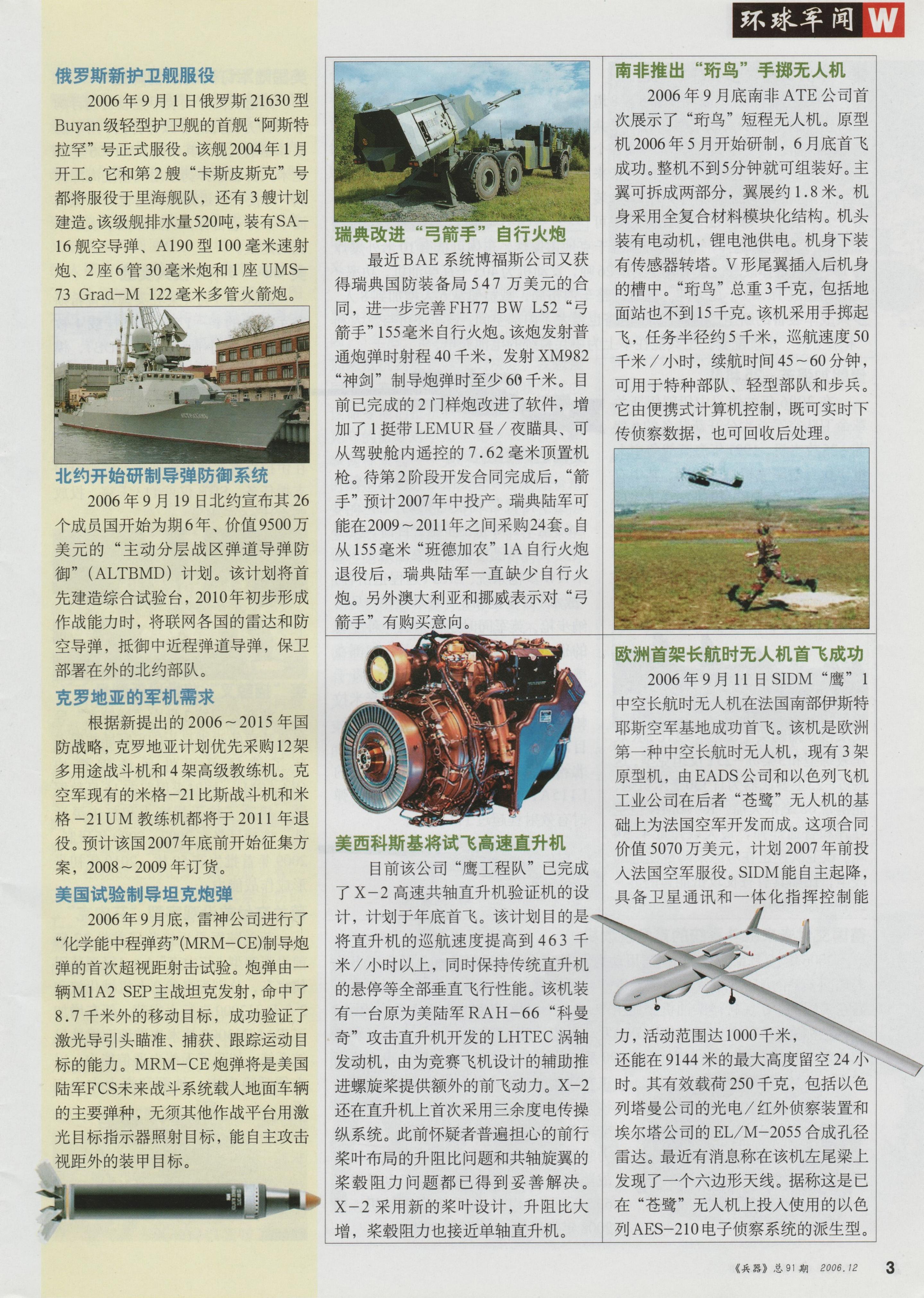 环球军闻 W

俄罗斯新护卫舰服役

2006年9月1日俄罗斯21630型Buyan级轻型护卫舰的首舰“阿斯特拉罕”号正式服役。该舰2004年1月开工。它和第2艘“卡斯皮斯克”号都将服役于里海舰队，还有3艘计划建造。该级舰排水量520吨，装有SA-16舰空导弹、A190型100毫米速射炮、2座6管30毫米炮和1座UMS-73 Grad-M 122毫米多管火箭炮。

北约开始研制导弹防御系统

2006年9月19日北约宣布其26个成员国开始为期6年、价值9500万美元的“主动分层战区弹道导弹防御”（ALTBMD）计划。该计划将首先建造综合试验台，2010年初步形成作战能力时，将联网各国的雷达和防空导弹，抵御中近程弹道导弹，保卫部署在外的北约部队。

克罗地亚的军机需求

根据新提出的2006～2015年国防战略，克罗地亚计划优先采购12架多用途战斗机和4架高级教练机。克空军现有的米格-21比斯战斗机和米格-21UM教练机都将于2011年退役。预计该国2007年底前开始征集方案，2008～2009年订货。

美国试验制导坦克炮弹

2006年9月底，雷神公司进行了“化学能中程弹药”(MRM-CE)制导炮弹的首次超视距射击试验。炮弹由一辆M1A2 SEP主战坦克发射，命中了8.7千米外的移动目标，成功验证了激光导引头瞄准、捕获、跟踪运动目标的能力。MRM-CE炮弹将是美国陆军FCS未来战斗系统载人地面车辆的主要弹种，无须其他作战平台用激光目标指示器照射目标，能自主攻击视距外的装甲目标。

瑞典改进“弓箭手”自行火炮

最近BAE系统博福斯公司又获得瑞典国防装备局547万美元的合同，进一步完善FH77 BW L52“弓箭手”155毫米自行火炮。该炮发射普通炮弹时射程40千米，发射XM982“神剑”制导炮弹时至少60千米。目前已完成的2门样炮改进了软件，增加了1挺带LEMUR昼/夜瞄具、可从驾驶舱内遥控的7.62毫米顶置机枪。待第2阶段开发合同完成后，“箭手”预计2007年中投产。瑞典陆军可能在2009～2011年之间采购24套。自从155毫米“班德加农”1A自行火炮退役后，瑞典陆军一直缺少自行火炮。另外澳大利亚和挪威表示对“弓箭手”有购买意向。

美西科斯基将试飞高速直升机

目前该公司“鹰工程队”已完成了X-2高速共轴直升机验证机的设计，计划于年底首飞。该计划目的是将直升机的巡航速度提高到463千米/小时以上，同时保持传统直升机的悬停等全部垂直飞行性能。该机装有一台原为美陆军RAH-66“科曼奇”攻击直升机开发的LHTEC涡轴发动机，由为竞赛飞机设计的辅助推进螺旋桨提供额外的前飞动力。X-2还在直升机上首次采用三余度电传操纵系统。此前怀疑者普遍担心的前行桨叶布局的升阻比问题和共轴旋翼的桨毂阻力问题都已得到妥善解决。X-2采用新的桨叶设计，升阻比大增，桨毂阻力也接近单轴直升机。

南非推出“珩鸟”手掷无人机

2006年9月底南非ATE公司首次展示了“珩鸟”短程无人机。原型机2006年5月开始研制，6月底首飞成功。整机不到5分钟就可组装好。主翼可拆成两部分，翼展约1.8米。机身采用全复合材料模块化结构。机头装有电动机，锂电池供电。机身下装有传感器转塔。V形尾翼插入后机身的槽中。“珩鸟”总重3千克，包括地面站也不到15千克。该机采用手掷起飞，任务半径约5千米，巡航速度50千米/小时，续航时间45～60分钟，可用于特种部队、轻型部队和步兵。它由便携式计算机控制，既可实时下传侦察数据，也可回收后处理。

欧洲首架长航时无人机首飞成功

2006年9月11日SIDM“鹰”1中空长航时无人机在法国南部伊斯特耶斯空军基地成功首飞。该机是欧洲第一种中空长航时无人机，现有3架原型机，由EADS公司和以色列飞机工业公司在后者“苍鹭”无人机的基础上为法国空军开发而成。这项合同价值5070万美元，计划2007年前投入法国空军服役。SIDM能自主起降，具备卫星通讯和一体化指挥控制能力，活动范围达1000千米，还能在9144米的最大高度留空24小时。其有效载荷250千克，包括以色列塔曼公司的光电/红外侦察装置和埃尔塔公司的EL/M-2055合成孔径雷达。最近有消息称在该机左尾梁上发现了一个六边形天线。据称这是已在“苍鹭”无人机上投入使用的以色列AES-210电子侦察系统的派生型。

《兵器》总91期 2006.12 3